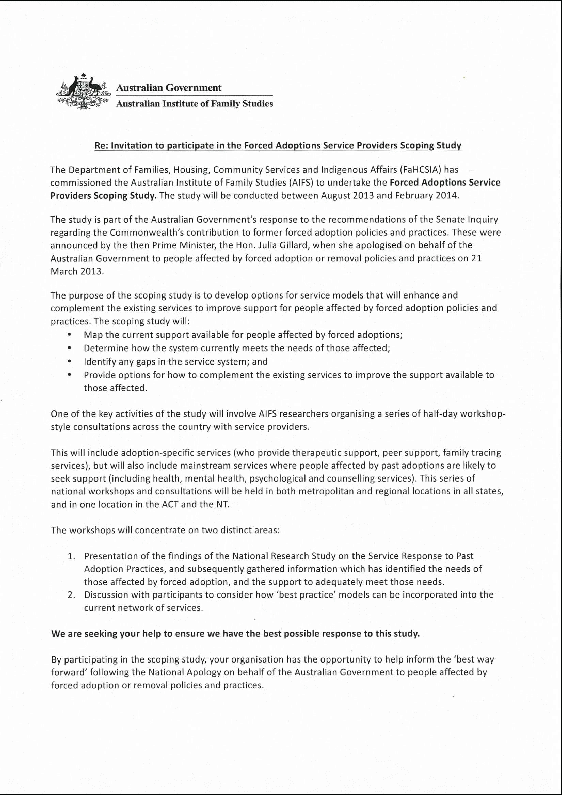 Australian Government
Australian Institute of Family Studies

Re: Invitation to participate in the Forced Adoptions Service Providers Scoping Study

The Department of Families, Housing, Community Services and Indigenous Affairs (FaHCSIA) has commissioned the Australian Institute of Family Studies (AIFS) to undertake the Forced Adoptions Service Providers Scoping Study. The study will be conducted between August 2013 and February 2014.

The study is part of the Australian Government's response to the recommendations of the Senate Inquiry regarding the Commonwealth's contribution to former forced adoption policies and practices. These were announced by the then Prime Minister, the Hon. Julia Gillard, when she apologised on behalf of the Australian Government to people affected by forced adoption or removal policies and practices on 21 March 2013.

The purpose of the scoping study is to develop options for service models that will enhance and complement the existing services to improve support for people affected by forced adoption policies and practices. The scoping study will:
• Map the current support available for people affected by forced adoptions;
• Determine how the system currently meets the needs of those affected;
• Identify any gaps in the service system; and
• Provide options for how to complement the existing services to improve the support available to those affected.

One of the key activities of the study will involve AIFS researchers organising a series of half-day workshop-style consultations across the country with service providers.

This will include adoption-specific services (who provide therapeutic support, peer support, family tracing services), but will also include mainstream services where people affected by past adoptions are likely to seek support (including health, mental health, psychological and counselling services). This series of national workshops and consultations will be held in both metropolitan and regional locations in all states, and in one location in the ACT and the NT.

The workshops will concentrate on two distinct areas:

1. Presentation of the findings of the National Research Study on the Service Response to Past Adoption Practices, and subsequently gathered information which has identified the needs of those affected by forced adoption, and the support to adequately meet those needs.
2. Discussion with participants to consider how 'best practice' models can be incorporated into the current network of services.

We are seeking your help to ensure we have the best possible response to this study.

By participating in the scoping study, your organisation has the opportunity to help inform the 'best way forward' following the National Apology on behalf of the Australian Government to people affected by forced adoption or removal policies and practices.